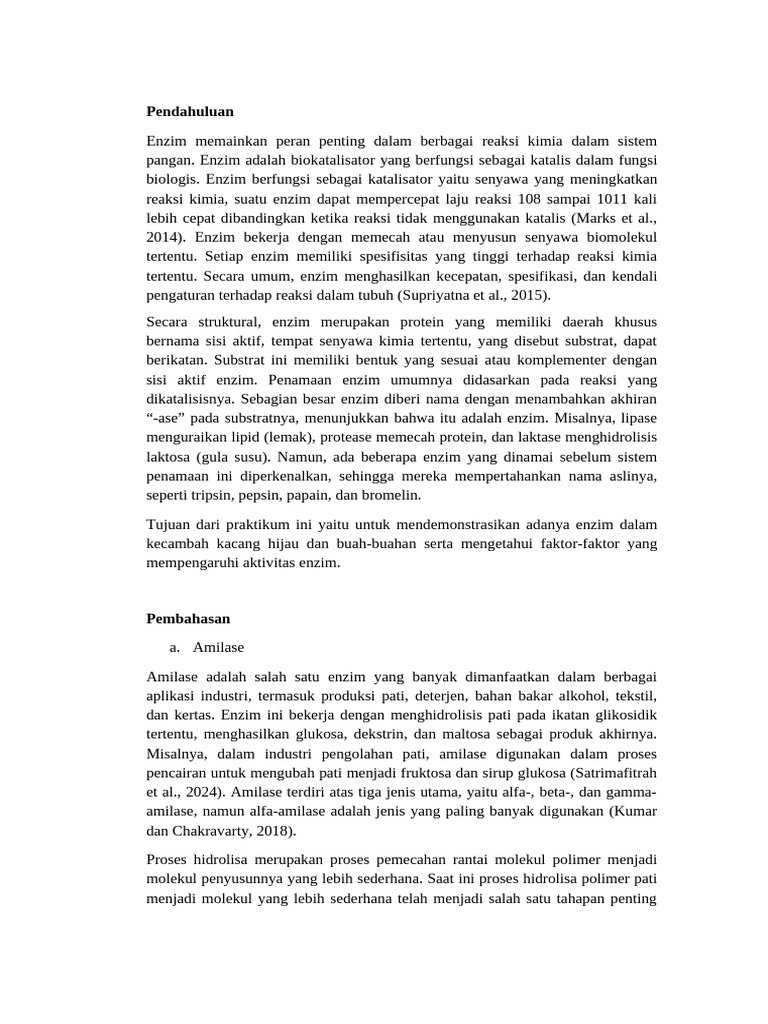 Pendahuluan

Enzim memainkan peran penting dalam berbagai reaksi kimia dalam sistem pangan. Enzim adalah biokatalisator yang berfungsi sebagai katalis dalam fungsi biologis. Enzim berfungsi sebagai katalisator yaitu senyawa yang meningkatkan reaksi kimia, suatu enzim dapat mempercepat laju reaksi 108 sampai 1011 kali lebih cepat dibandingkan ketika reaksi tidak menggunakan katalis (Marks et al., 2014). Enzim bekerja dengan memecah atau menyusun senyawa biomolekul tertentu. Setiap enzim memiliki spesifisitas yang tinggi terhadap reaksi kimia tertentu. Secara umum, enzim menghasilkan kecepatan, spesifikasi, dan kendali pengaturan terhadap reaksi dalam tubuh (Supriyatna et al., 2015).

Secara struktural, enzim merupakan protein yang memiliki daerah khusus bernama sisi aktif, tempat senyawa kimia tertentu, yang disebut substrat, dapat berikatan. Substrat ini memiliki bentuk yang sesuai atau komplementer dengan sisi aktif enzim. Penamaan enzim umumnya didasarkan pada reaksi yang dikatalisisnya. Sebagian besar enzim diberi nama dengan menambahkan akhiran "-ase" pada substratnya, menunjukkan bahwa itu adalah enzim. Misalnya, lipase menguraikan lipid (lemak), protease memecah protein, dan laktase menghidrolisis laktosa (gula susu). Namun, ada beberapa enzim yang dinamai sebelum sistem penamaan ini diperkenalkan, sehingga mereka mempertahankan nama aslinya, seperti tripsin, pepsin, papain, dan bromelin.

Tujuan dari praktikum ini yaitu untuk mendemonstrasikan adanya enzim dalam kecambah kacang hijau dan buah-buahan serta mengetahui faktor-faktor yang mempengaruhi aktivitas enzim.

Pembahasan

a. Amilase

Amilase adalah salah satu enzim yang banyak dimanfaatkan dalam berbagai aplikasi industri, termasuk produksi pati, deterjen, bahan bakar alkohol, tekstil, dan kertas. Enzim ini bekerja dengan menghidrolisis pati pada ikatan glikosidik tertentu, menghasilkan glukosa, dekstrin, dan maltosa sebagai produk akhirnya. Misalnya, dalam industri pengolahan pati, amilase digunakan dalam proses pencairan untuk mengubah pati menjadi fruktosa dan sirup glukosa (Satrimafitrah et al., 2024). Amilase terdiri atas tiga jenis utama, yaitu alfa-, beta-, dan gamma-amilase, namun alfa-amilase adalah jenis yang paling banyak digunakan (Kumar dan Chakravarty, 2018).

Proses hidrolisa merupakan proses pemecahan rantai molekul polimer menjadi molekul penyusunnya yang lebih sederhana. Saat ini proses hidrolisa polimer pati menjadi molekul yang lebih sederhana telah menjadi salah satu tahapan penting